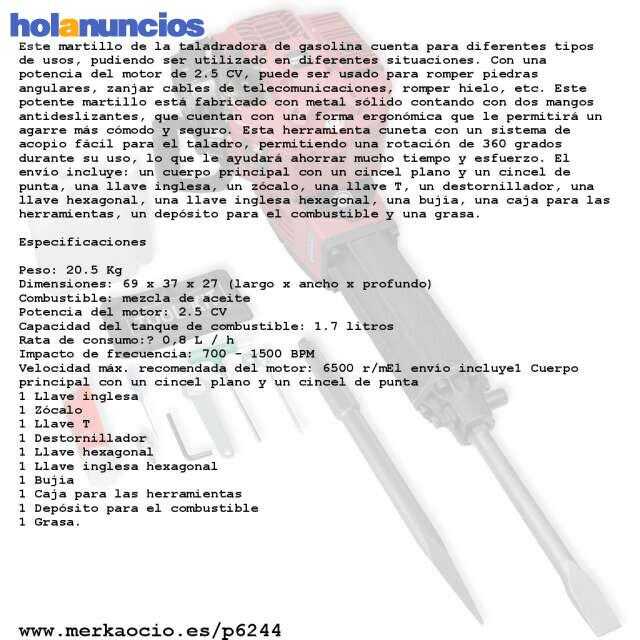 holanuncios

Este martillo de la taladradora de gasolina cuenta para diferentes tipos de usos, pudiendo ser utilizado en diferentes situaciones. Con una potencia del motor de 2.5 CV, puede ser usado para romper piedras angulares, zanjar cables de telecomunicaciones, romper hielo, etc. Este potente martillo está fabricado con metal sólido contando con dos mangos antideslizantes, que cuentan con una forma ergonómica que le permitirá un agarre más cómodo y seguro. Esta herramienta cuneta con un sistema de acopio fácil para el taladro, permitiendo una rotación de 360 grados durante su uso, lo que le ayudará ahorrar mucho tiempo y esfuerzo. El envío incluye: un cuerpo principal con un cincel plano y un cincel de punta, una llave inglesa, un zócalo, una llave T, un destornillador, una llave hexagonal, una llave inglesa hexagonal, una bujía, una caja para las herramientas, un depósito para el combustible y una grasa.

Especificaciones

Peso: 20.5 Kg
Dimensiones: 69 x 37 x 27 (largo x ancho x profundo)
Combustible: mezcla de aceite
Potencia del motor: 2.5 CV
Capacidad del tanque de combustible: 1.7 litros
Rata de consumo:? 0,8 L / h
Impacto de frecuencia: 700 - 1500 BPM
Velocidad máx. recomendada del motor: 6500 r/mEl envío incluye1 Cuerpo principal con un cincel plano y un cincel de punta
1 Llave inglesa
1 Zócalo
1 Llave T
1 Destornillador
1 Llave hexagonal
1 Llave inglesa hexagonal
1 Bujía
1 Caja para las herramientas
1 Depósito para el combustible
1 Grasa.

www.merkaocio.es/p6244